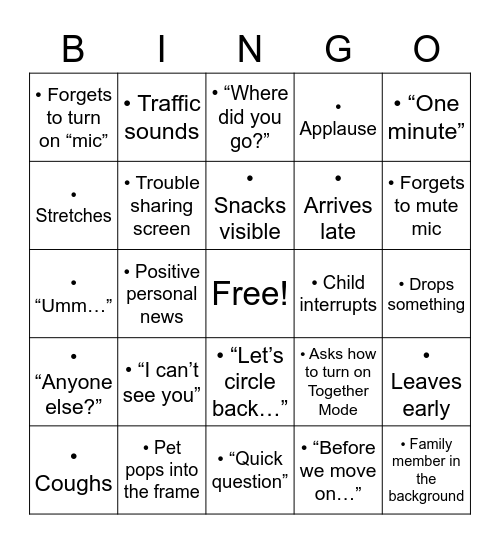 | B | I | N | G | O |
|---|---|---|---|---|
| • Forgets to turn on “mic” | • Traffic sounds | • “Where did you go?” | • Applause | • “One minute” |
| • Stretches | • Trouble sharing screen | • Snacks visible | • Arrives late | • Forgets to mute mic |
| • “Umm…” | • Positive personal news | Free! | • Child interrupts | • Drops something |
| • “Anyone else?” | • “I can’t see you” | • “Let’s circle back…” | • Asks how to turn on Together Mode | • Leaves early |
| • Coughs | • Pet pops into the frame | • “Quick question” | • “Before we move on…” | • Family member in the background |